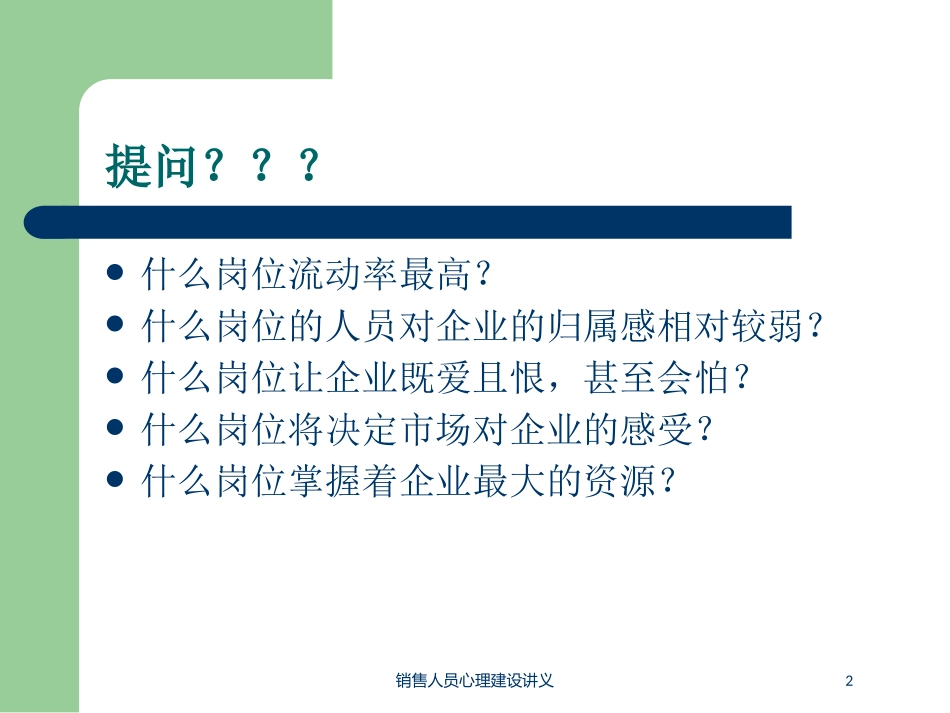 提问？？？

- 什么岗位流动率最高？
- 什么岗位的人员对企业的归属感相对较弱？
- 什么岗位让企业既爱且恨，甚至会怕？
- 什么岗位将决定市场对企业的感受？
- 什么岗位掌握着企业最大的资源？

销售人员心理建设讲义

2